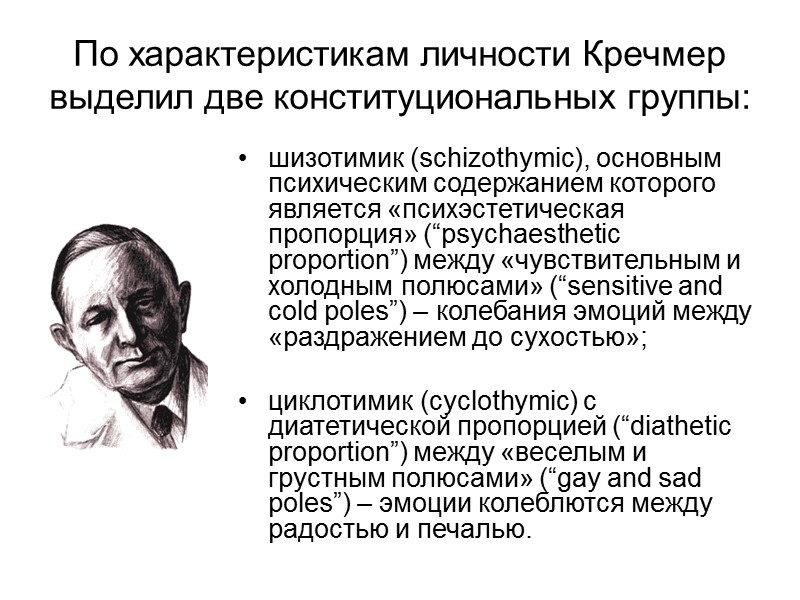 По характеристикам личности Кречмер выделил две конституциональных группы:

• шизотимик (schizothymic), основным психическим содержанием которого является «психэстетическая пропорция» (“psychaesthetic proportion”) между «чувствительным и холодным полюсами» (“sensitive and cold poles”) – колебания эмоций между «раздражением до сухостью»;

• циклотимик (cyclothymic) с диатетической пропорцией (“diathetic proportion”) между «веселым и грустным полюсами» (“gay and sad poles”) – эмоции колеблются между радостью и печалью.